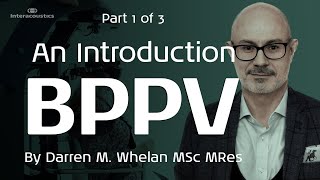 Interacoustics

Part 1 of 3

An Introduction

BPPV

By Darren M. Whelan MSc MRes